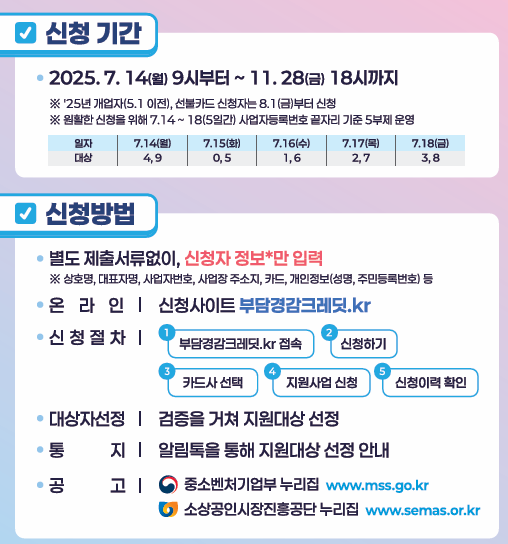 ☑ 신청 기간

• 2025. 7. 14(월) 9시부터 ~ 11. 28(금) 18시까지

※ '25년 개업자(5.1 이전), 선불카드 신청자는 8.1(금)부터 신청
※ 원활한 신청을 위해 7.14 ~ 18(5일간) 사업자등록번호 끝자리 기준 5부제 운영

| 일자 | 7.14(월) | 7.15(화) | 7.16(수) | 7.17(목) | 7.18(금) |
|---|---|---|---|---|---|
| 대상 | 4, 9 | 0, 5 | 1, 6 | 2, 7 | 3, 8 |

☑ 신청방법

• 별도 제출서류없이, 신청자 정보*만 입력
※ 상호명, 대표자명, 사업자번호, 사업장 주소지, 카드, 개인정보(성명, 주민등록번호) 등

• 온 라 인 | 신청사이트 부담경감크레딧.kr

• 신 청 절 차 | 1 부담경감크레딧.kr 접속 2 신청하기 3 카드사 선택 4 지원사업 신청 5 신청이력 확인

• 대상자선정 | 검증을 거쳐 지원대상 선정

• 통 지 | 알림톡을 통해 지원대상 선정 안내

• 공 고 | 중소벤처기업부 누리집 www.mss.go.kr
소상공인시장진흥공단 누리집 www.semas.or.kr